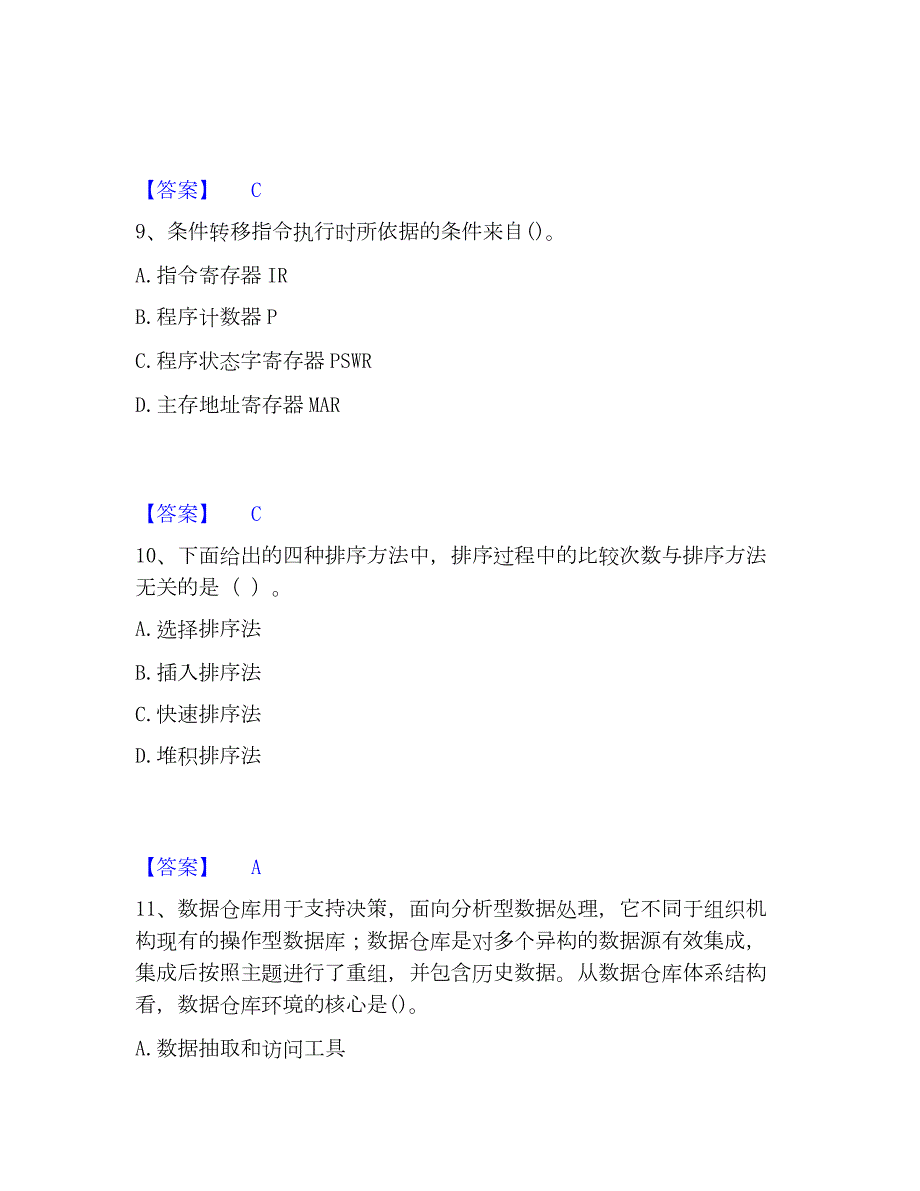 【答案】 C

9、条件转移指令执行时所依据的条件来自()。

A.指令寄存器 IR

B.程序计数器 P

C.程序状态字寄存器 PSWR

D.主存地址寄存器 MAR

【答案】 C

10、下面给出的四种排序方法中，排序过程中的比较次数与排序方法无关的是（ ）。

A.选择排序法

B.插入排序法

C.快速排序法

D.堆积排序法

【答案】 A

11、数据仓库用于支持决策，面向分析型数据处理，它不同于组织机构现有的操作型数据库；数据仓库是对多个异构的数据源有效集成，集成后按照主题进行了重组，并包含历史数据。从数据仓库体系结构看，数据仓库环境的核心是()。

A.数据抽取和访问工具